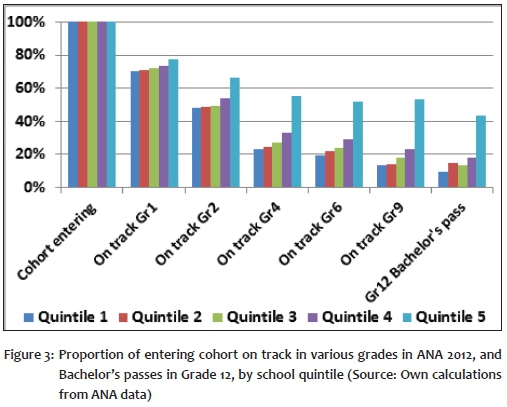 100%
80%
60%
40%
20%
0%

Cohort entering
On track Gr1
On track Gr2
On track Gr4
On track Gr6
On track Gr9
Gr12 Bachelor's pass

Quintile 1 Quintile 2 Quintile 3 Quintile 4 Quintile 5

Figure 3: Proportion of entering cohort on track in various grades in ANA 2012, and Bachelor's passes in Grade 12, by school quintile (Source: Own calculations from ANA data)